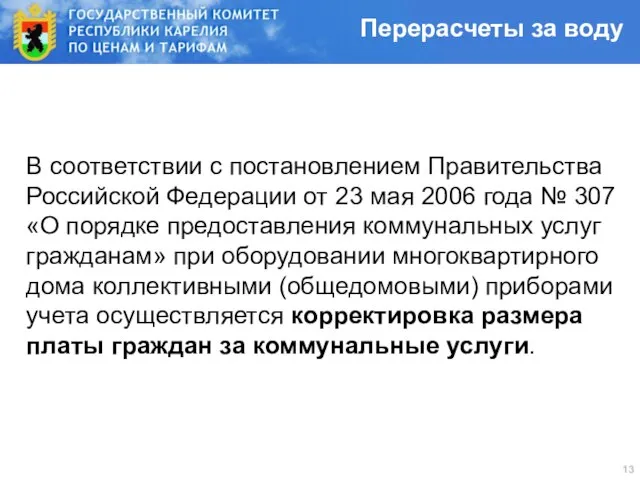 ГОСУДАРСТВЕННЫЙ КОМИТЕТ РЕСПУБЛИКИ КАРЕЛИЯ ПО ЦЕНАМ И ТАРИФАМ

Перерасчеты за воду

В соответствии с постановлением Правительства Российской Федерации от 23 мая 2006 года № 307 «О порядке предоставления коммунальных услуг гражданам» при оборудовании многоквартирного дома коллективными (общедомовыми) приборами учета осуществляется корректировка размера платы граждан за коммунальные услуги.

13